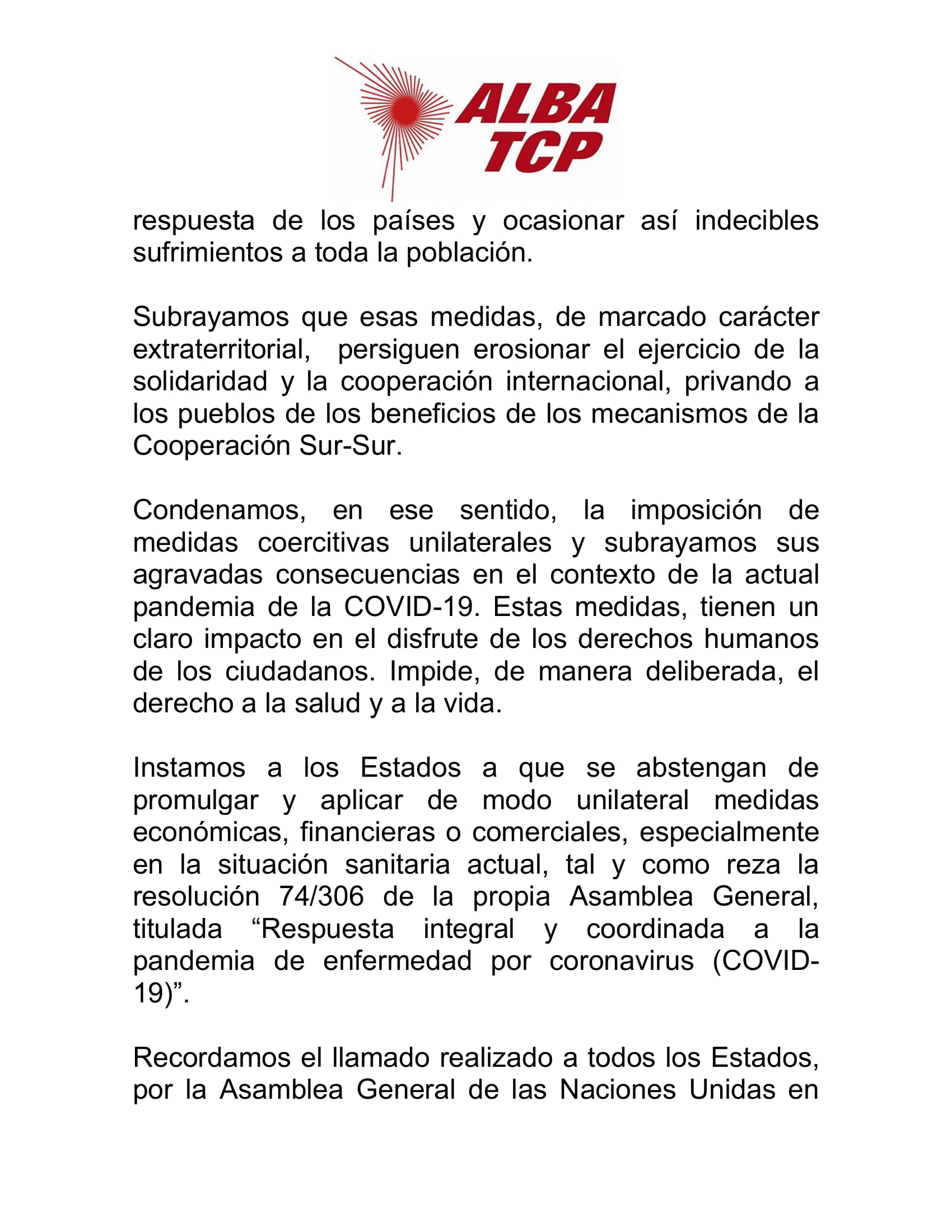 ALBA
TCP

respuesta de los países y ocasionar así indecibles sufrimientos a toda la población.

Subrayamos que esas medidas, de marcado carácter extraterritorial, persiguen erosionar el ejercicio de la solidaridad y la cooperación internacional, privando a los pueblos de los beneficios de los mecanismos de la Cooperación Sur-Sur.

Condenamos, en ese sentido, la imposición de medidas coercitivas unilaterales y subrayamos sus agravadas consecuencias en el contexto de la actual pandemia de la COVID-19. Estas medidas, tienen un claro impacto en el disfrute de los derechos humanos de los ciudadanos. Impide, de manera deliberada, el derecho a la salud y a la vida.

Instamos a los Estados a que se abstengan de promulgar y aplicar de modo unilateral medidas económicas, financieras o comerciales, especialmente en la situación sanitaria actual, tal y como reza la resolución 74/306 de la propia Asamblea General, titulada “Respuesta integral y coordinada a la pandemia de enfermedad por coronavirus (COVID-19)”.

Recordamos el llamado realizado a todos los Estados, por la Asamblea General de las Naciones Unidas en